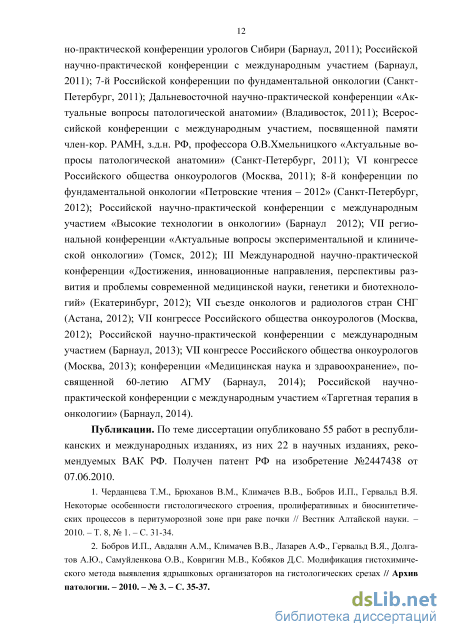 12

но-практической конференции урологов Сибири (Барнаул, 2011); Российской научно-практической конференции с международным участием (Барнаул, 2011); 7-й Российской конференции по фундаментальной онкологии (Санкт-Петербург, 2011); Дальневосточной научно-практической конференции «Актуальные вопросы патологической анатомии» (Владивосток, 2011); Всероссийской конференции с международным участием, посвященной памяти член-кор. РАМН, з.д.н. РФ, профессора О.В.Хмельницкого «Актуальные вопросы патологической анатомии» (Санкт-Петербург, 2011); VI конгрессе Российского общества онкоурологов (Москва, 2011); 8-й конференции по фундаментальной онкологии «Петровские чтения – 2012» (Санкт-Петербург, 2012); Российской научно-практической конференции с международным участием «Высокие технологии в онкологии» (Барнаул 2012); VII региональной конференции «Актуальные вопросы экспериментальной и клинической онкологии» (Томск, 2012); III Международной научно-практической конференции «Достижения, инновационные направления, перспективы развития и проблемы современной медицинской науки, генетики и биотехнологий» (Екатеринбург, 2012); VII съезде онкологов и радиологов стран СНГ (Астана, 2012); VII конгрессе Российского общества онкоурологов (Москва, 2012); Российской научно-практической конференции с международным участием (Барнаул, 2013); VII конгрессе Российского общества онкоурологов (Москва, 2013); конференции «Медицинская наука и здравоохранение», посвященной 60-летию АГМУ (Барнаул, 2014); Российской научно-практической конференции с международным участием «Таргетная терапия в онкологии» (Барнаул, 2014).

Публикации. По теме диссертации опубликовано 55 работ в республиканских и международных изданиях, из них 22 в научных изданиях, рекомендуемых ВАК РФ. Получен патент РФ на изобретение №2447438 от 07.06.2010.

1. Черданцева Т.М., Брюханов В.М., Климачев В.В., Бобров И.П., Гервальд В.Я. Некоторые особенности гистологического строения, пролиферативных и биосинтетических процессов в перитуморозной зоне при раке почки // Вестник Алтайской науки. – 2010. – Т. 8, № 1. – С. 31-34.

2. Бобров И.П., Авдалян А.М., Климачев В.В., Лазарев А.Ф., Гервальд В.Я., Долгатов А.Ю., Самуйленкова О.В., Ковригин М.В., Кобяков Д.С. Модификация гистохимического метода выявления ядрышковых организаторов на гистологических срезах // Архив патологии. – 2010. – № 3. – С. 35-37.

dsLib.net
библиотека диссертаций